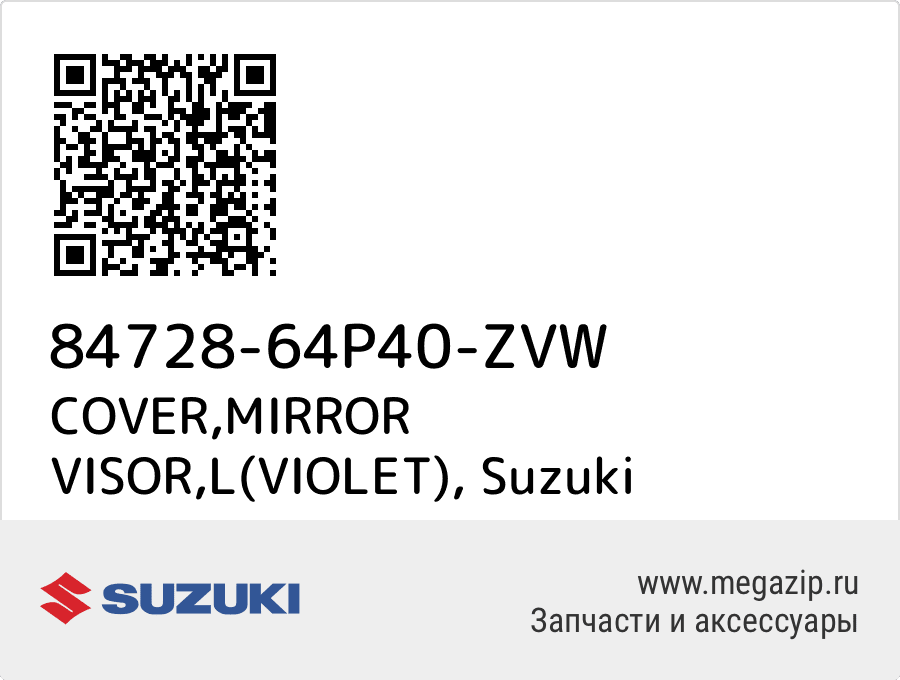 84728-64P40-ZVW
COVER,MIRROR VISOR,L(VIOLET), Suzuki

SUZUKI

www.megazip.ru
Запчасти и аксессуары